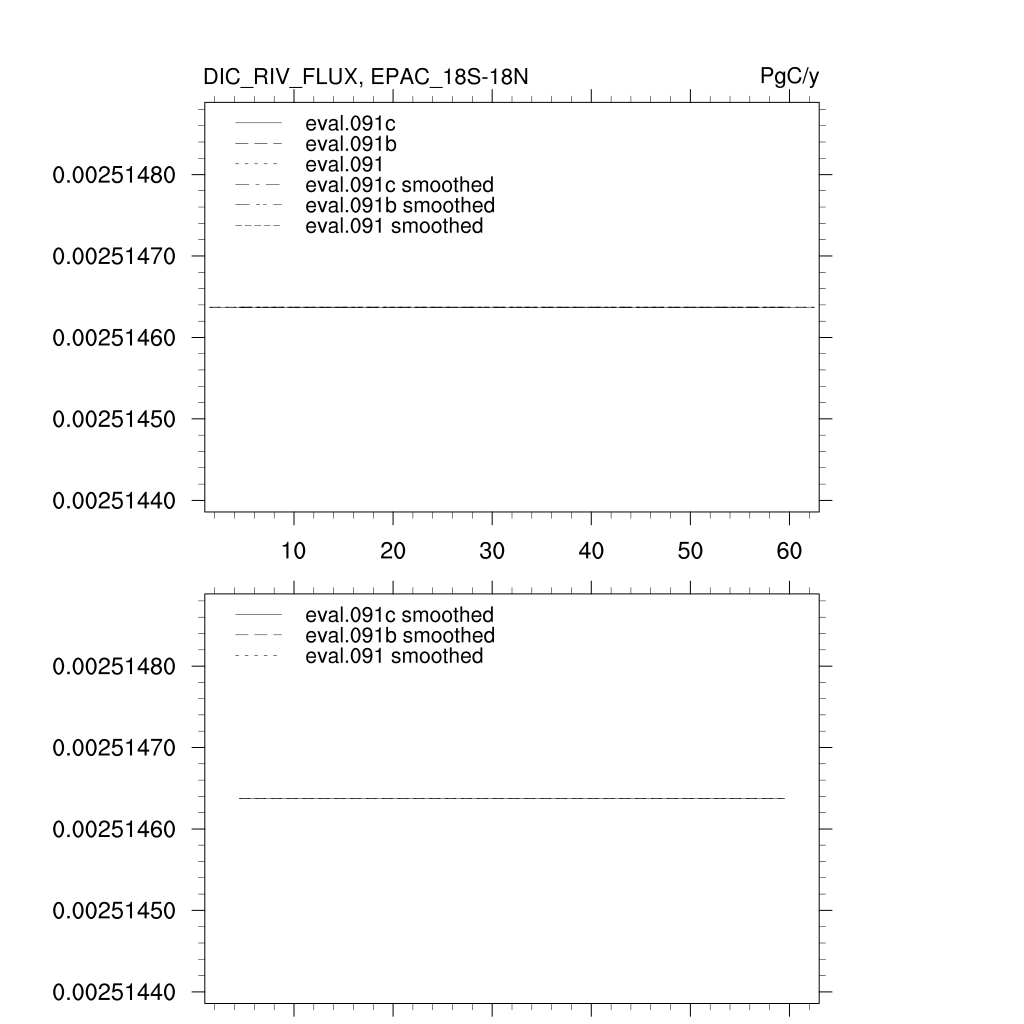 DIC_RIV_FLUX, EPAC_18S-18N

PgC/y

eval.091c
eval.091b
eval.091
eval.091c smoothed
eval.091b smoothed
eval.091 smoothed

0.00251480
0.00251470
0.00251460
0.00251450
0.00251440

10 20 30 40 50 60

eval.091c smoothed
eval.091b smoothed
eval.091 smoothed

0.00251480
0.00251470
0.00251460
0.00251450
0.00251440